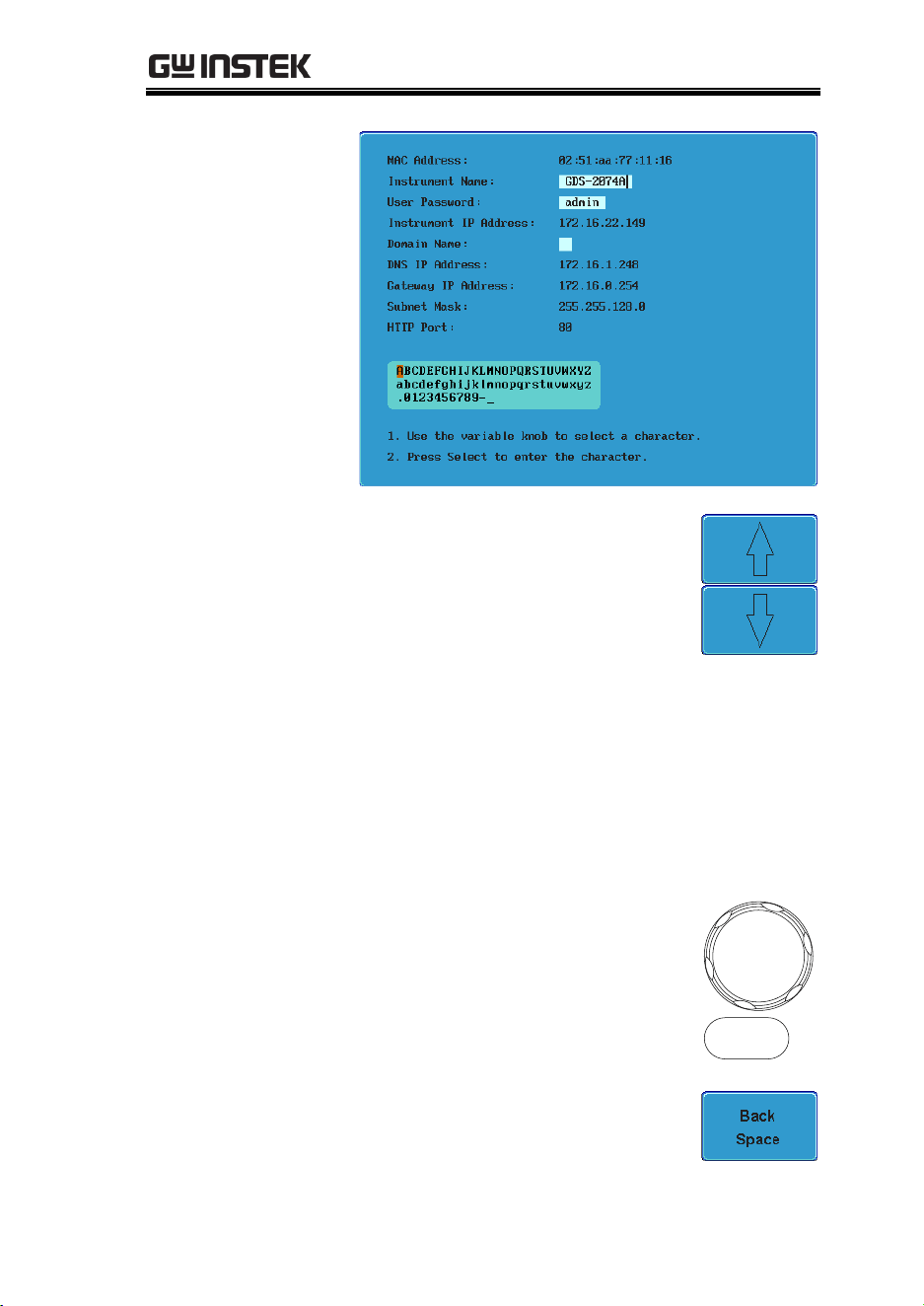 GW INSTEK

MAC Address: 02:51:aa:77:11:16
Instrument Name: GDS-2074A
User Password: admin
Instrument IP Address: 172.16.22.149
Domain Name:
DNS IP Address: 172.16.1.248
Gateway IP Address: 172.16.0.254
Subnet Mask: 255.255.128.0
HTTP Port: 80

ABCDEFGHIJKLMNOPQRSTUVWXYZ
abcdefghijklmnopqrstuvwxyz
.0123456789-_

1. Use the variable knob to select a character.
2. Press Select to enter the character.

Back Space